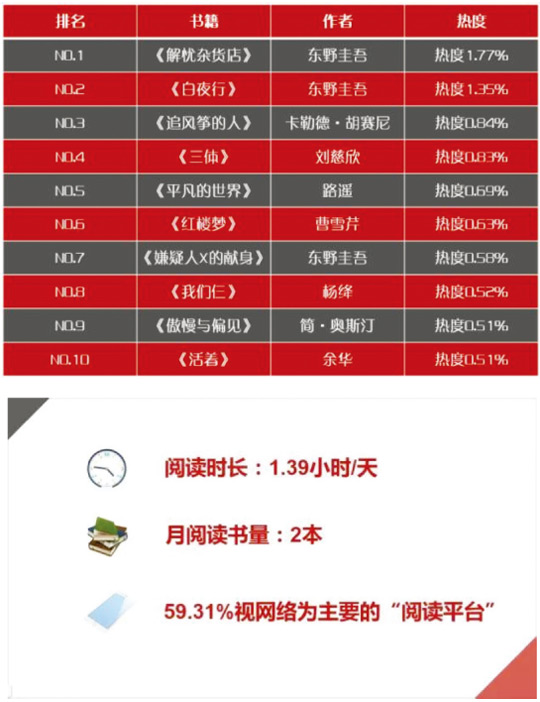 | 排名 | 书籍 | 作者 | 热度 |
|---|---|---|---|
| NO.1 | 《解忧杂货店》 | 东野圭吾 | 热度1.77% |
| NO.2 | 《白夜行》 | 东野圭吾 | 热度1.35% |
| NO.3 | 《追风筝的人》 | 卡勒德·胡赛尼 | 热度0.84% |
| NO.4 | 《三体》 | 刘慈欣 | 热度0.83% |
| NO.5 | 《平凡的世界》 | 路遥 | 热度0.69% |
| NO.6 | 《红楼梦》 | 曹雪芹 | 热度0.63% |
| NO.7 | 《嫌疑人X的献身》 | 东野圭吾 | 热度0.58% |
| NO.8 | 《我们仨》 | 杨绛 | 热度0.52% |
| NO.9 | 《傲慢与偏见》 | 简·奥斯汀 | 热度0.51% |
| NO.10 | 《活着》 | 余华 | 热度0.51% |

阅读时长：1.39小时/天

月阅读书量：2本

59.31%视网络为主要的“阅读平台”